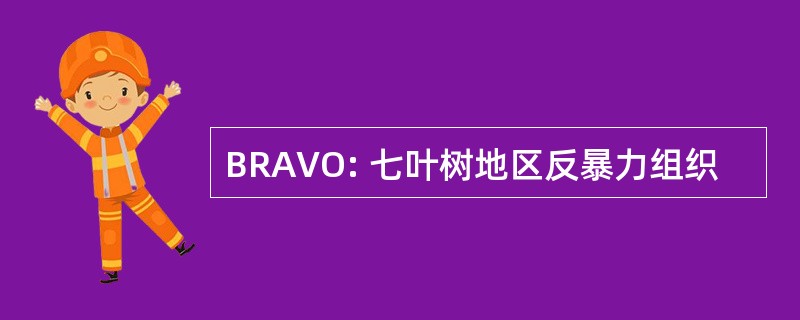 BRAVO: 七叶树地区反暴力组织